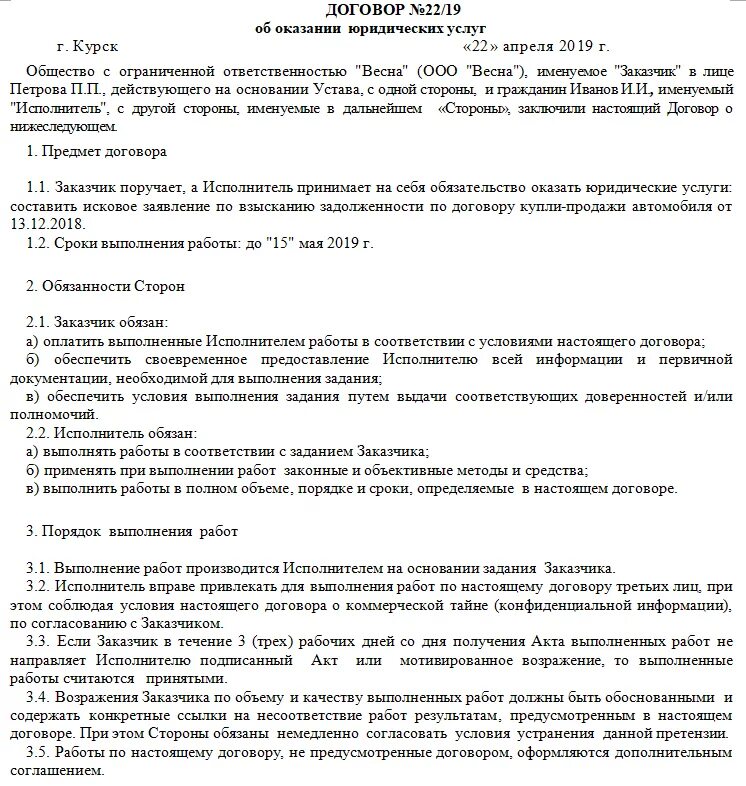 ДОГОВОР №22/19
об оказании юридических услуг

г. Курск «22» апреля 2019 г.

Общество с ограниченной ответственностью "Весна" (ООО "Весна"), именуемое "Заказчик" в лице Петрова П.П., действующего на основании Устава, с одной стороны, и гражданин Иванов И.И., именуемый "Исполнитель", с другой стороны, именуемые в дальнейшем «Стороны», заключили настоящий Договор о нижеследующем.

1. Предмет договора

1.1. Заказчик поручает, а Исполнитель принимает на себя обязательство оказать юридические услуги: составить исковое заявление по взысканию задолженности по договору купли-продажи автомобиля от 13.12.2018.
1.2. Сроки выполнения работы: до "15" мая 2019 г.

2. Обязанности Сторон

2.1. Заказчик обязан:
а) оплатить выполненные Исполнителем работы в соответствии с условиями настоящего договора;
б) обеспечить своевременное предоставление Исполнителю всей информации и первичной документации, необходимой для выполнения задания;
в) обеспечить условия выполнения задания путем выдачи соответствующих доверенностей и/или полномочий.
2.2. Исполнитель обязан:
а) выполнять работы в соответствии с заданием Заказчика;
б) применять при выполнении работ законные и объективные методы и средства;
в) выполнить работы в полном объеме, порядке и сроки, определяемые в настоящем договоре.

3. Порядок выполнения работ

3.1. Выполнение работ производится Исполнителем на основании задания Заказчика.
3.2. Исполнитель вправе привлекать для выполнения работ по настоящему договору третьих лиц, при этом соблюдая условия настоящего договора о коммерческой тайне (конфиденциальной информации), по согласованию с Заказчиком.
3.3. Если Заказчик в течение 3 (трех) рабочих дней со дня получения Акта выполненных работ не направляет Исполнителю подписанный Акт или мотивированное возражение, то выполненные работы считаются принятыми.
3.4. Возражения Заказчика по объему и качеству выполненных работ должны быть обоснованными и содержать конкретные ссылки на несоответствие работ результатам, предусмотренным в настоящем договоре. При этом Стороны обязаны немедленно согласовать условия устранения данной претензии.
3.5. Работы по настоящему договору, не предусмотренные договором, оформляются дополнительным соглашением.